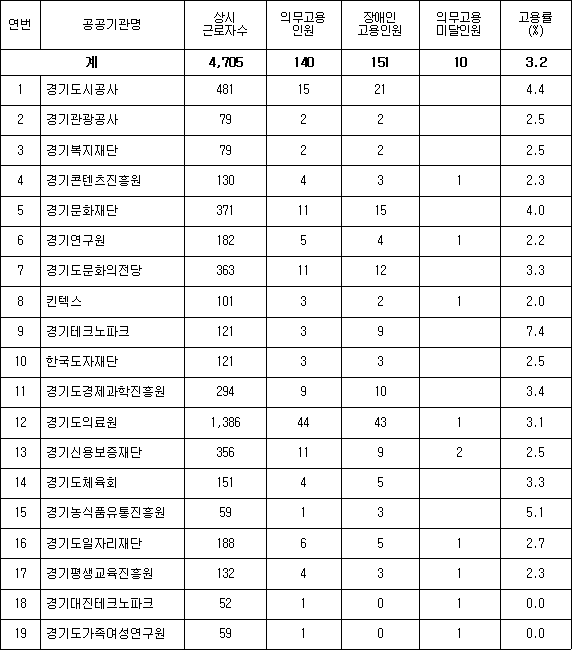 | 연번 | 공공기관명 | 상시 근로자수 | 의무고용 인원 | 장애인 고용인원 | 의무고용 미달인원 | 고용률 (%) |
|---|---|---|---|---|---|---|
| 계 | | 4,705 | 140 | 151 | 10 | 3.2 |
| 1 | 경기도시공사 | 481 | 15 | 21 | | 4.4 |
| 2 | 경기관광공사 | 79 | 2 | 2 | | 2.5 |
| 3 | 경기복지재단 | 79 | 2 | 2 | | 2.5 |
| 4 | 경기콘텐츠진흥원 | 130 | 4 | 3 | 1 | 2.3 |
| 5 | 경기문화재단 | 371 | 11 | 15 | | 4.0 |
| 6 | 경기연구원 | 182 | 5 | 4 | 1 | 2.2 |
| 7 | 경기도문화의전당 | 363 | 11 | 12 | | 3.3 |
| 8 | 킨텍스 | 101 | 3 | 2 | 1 | 2.0 |
| 9 | 경기테크노파크 | 121 | 3 | 9 | | 7.4 |
| 10 | 한국도자재단 | 121 | 3 | 3 | | 2.5 |
| 11 | 경기도경제과학진흥원 | 294 | 9 | 10 | | 3.4 |
| 12 | 경기도의료원 | 1,386 | 44 | 43 | 1 | 3.1 |
| 13 | 경기신용보증재단 | 356 | 11 | 9 | 2 | 2.5 |
| 14 | 경기도체육회 | 151 | 4 | 5 | | 3.3 |
| 15 | 경기농식품유통진흥원 | 59 | 1 | 3 | | 5.1 |
| 16 | 경기도일자리재단 | 188 | 6 | 5 | 1 | 2.7 |
| 17 | 경기평생교육진흥원 | 132 | 4 | 3 | 1 | 2.3 |
| 18 | 경기대진테크노파크 | 52 | 1 | 0 | 1 | 0.0 |
| 19 | 경기도가족여성연구원 | 59 | 1 | 0 | 1 | 0.0 |